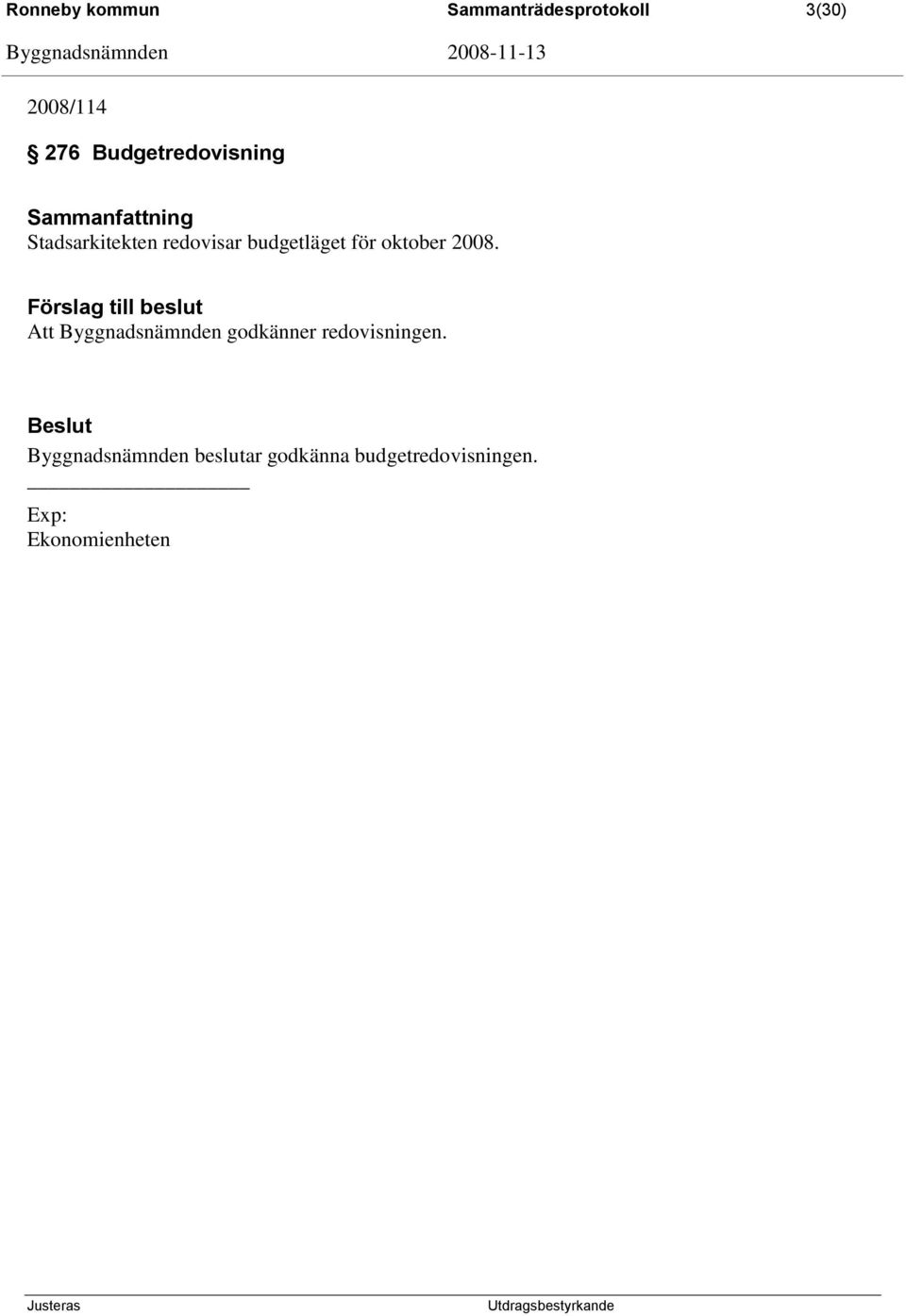 Ronneby kommun Sammanträdesprotokoll 3(30)
Byggnadsnämnden 2008-11-13

2008/114

§ 276 Budgetredovisning

Sammanfattning
Stadsarkitekten redovisar budgetläget för oktober 2008.

Förslag till beslut
Att Byggnadsnämnden godkänner redovisningen.

Beslut
Byggnadsnämnden beslutar godkänna budgetredovisningen.

Exp:
Ekonomienheten

Justeras Utdragsbestyrkande